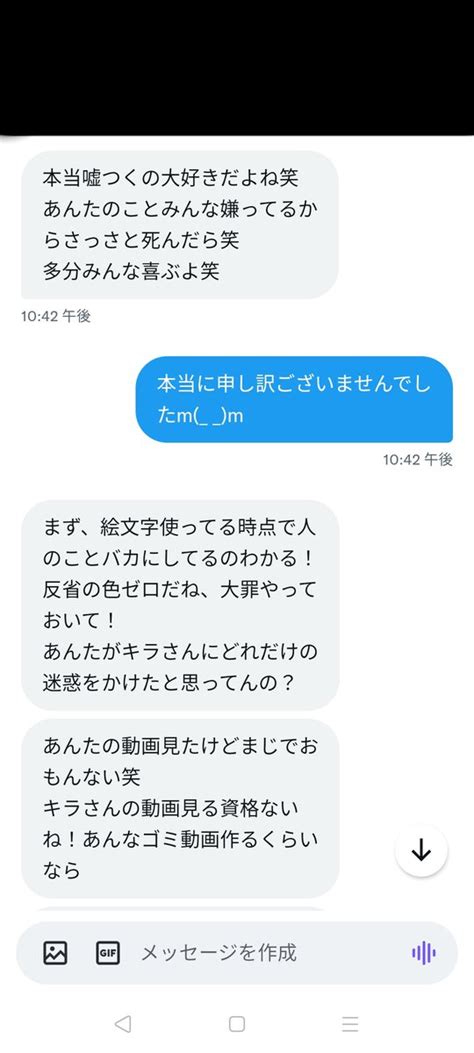 本当嘘つくの大好きだよね笑
あんたのことみんな嫌ってるからさっさと死んだら笑
多分みんな喜ぶよ笑

10:42 午後

本当に申し訳ございませんでしたm(_ _)m

10:42 午後

まず、絵文字使ってる時点で人のことバカにしてるのわかる！
反省の色ゼロだね、大罪やっておいて！
あんたがキラさんにどれだけの迷惑をかけたと思ってんの？

あんたの動画見たけどまじでおもんない笑
キラさんの動画見る資格ないね！あんなゴミ動画作るくらいなら

GIF メッセージを作成